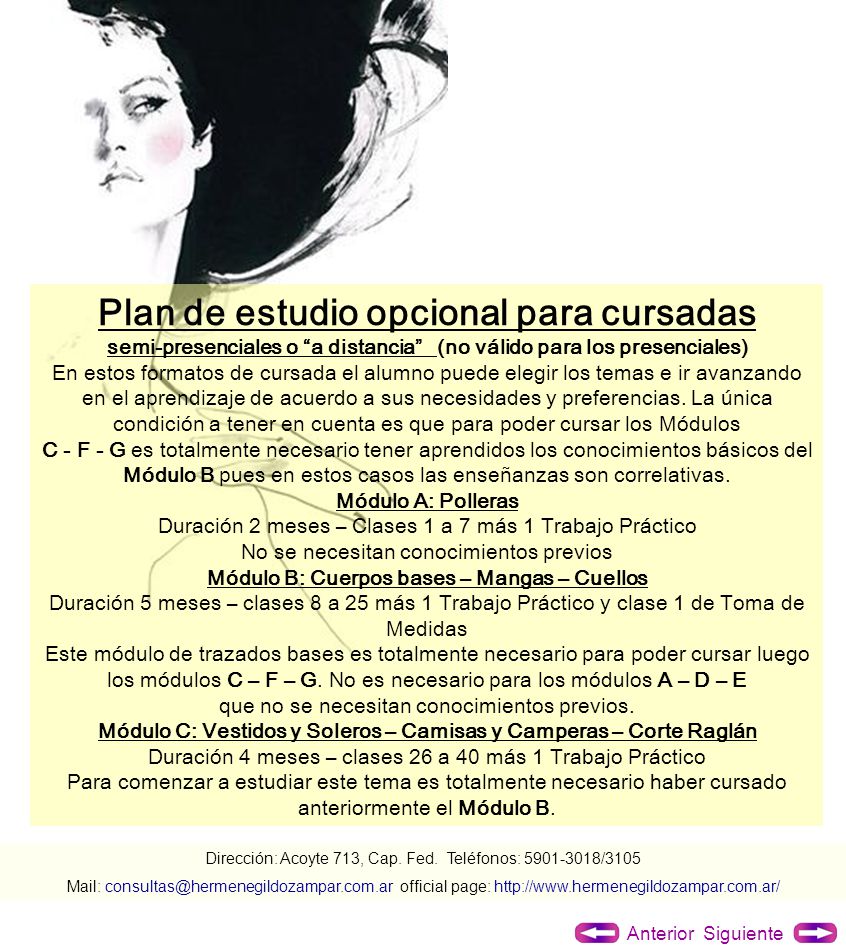 Plan de estudio opcional para cursadas
semi-presenciales o “a distancia” (no válido para los presenciales)
En estos formatos de cursada el alumno puede elegir los temas e ir avanzando en el aprendizaje de acuerdo a sus necesidades y preferencias. La única condición a tener en cuenta es que para poder cursar los Módulos C - F - G es totalmente necesario tener aprendidos los conocimientos básicos del Módulo B pues en estos casos las enseñanzas son correlativas.

Módulo A: Polleras
Duración 2 meses – Clases 1 a 7 más 1 Trabajo Práctico
No se necesitan conocimientos previos

Módulo B: Cuerpos bases – Mangas – Cuellos
Duración 5 meses – clases 8 a 25 más 1 Trabajo Práctico y clase 1 de Toma de Medidas
Este módulo de trazados bases es totalmente necesario para poder cursar luego los módulos C – F – G. No es necesario para los módulos A – D – E que no se necesitan conocimientos previos.

Módulo C: Vestidos y Soleros – Camisas y Camperas – Corte Raglán
Duración 4 meses – clases 26 a 40 más 1 Trabajo Práctico
Para comenzar a estudiar este tema es totalmente necesario haber cursado anteriormente el Módulo B.

Dirección: Acoyte 713, Cap. Fed. Teléfonos: 5901-3018/3105
Mail: consultas@hermenegildozampar.com.ar official page: http://www.hermenegildozampar.com.ar/

Anterior Siguiente